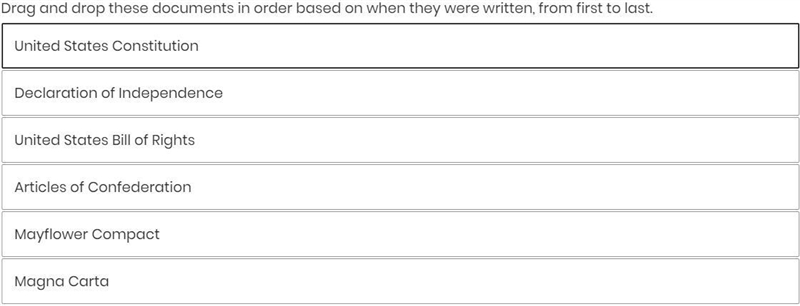 Drag and drop these documents in order based on when they were written, from first to last.

United States Constitution

Declaration of Independence

United States Bill of Rights

Articles of Confederation

Mayflower Compact

Magna Carta